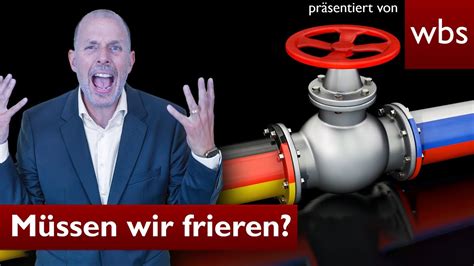 präsentiert von
wbs

Müssen wir frieren?